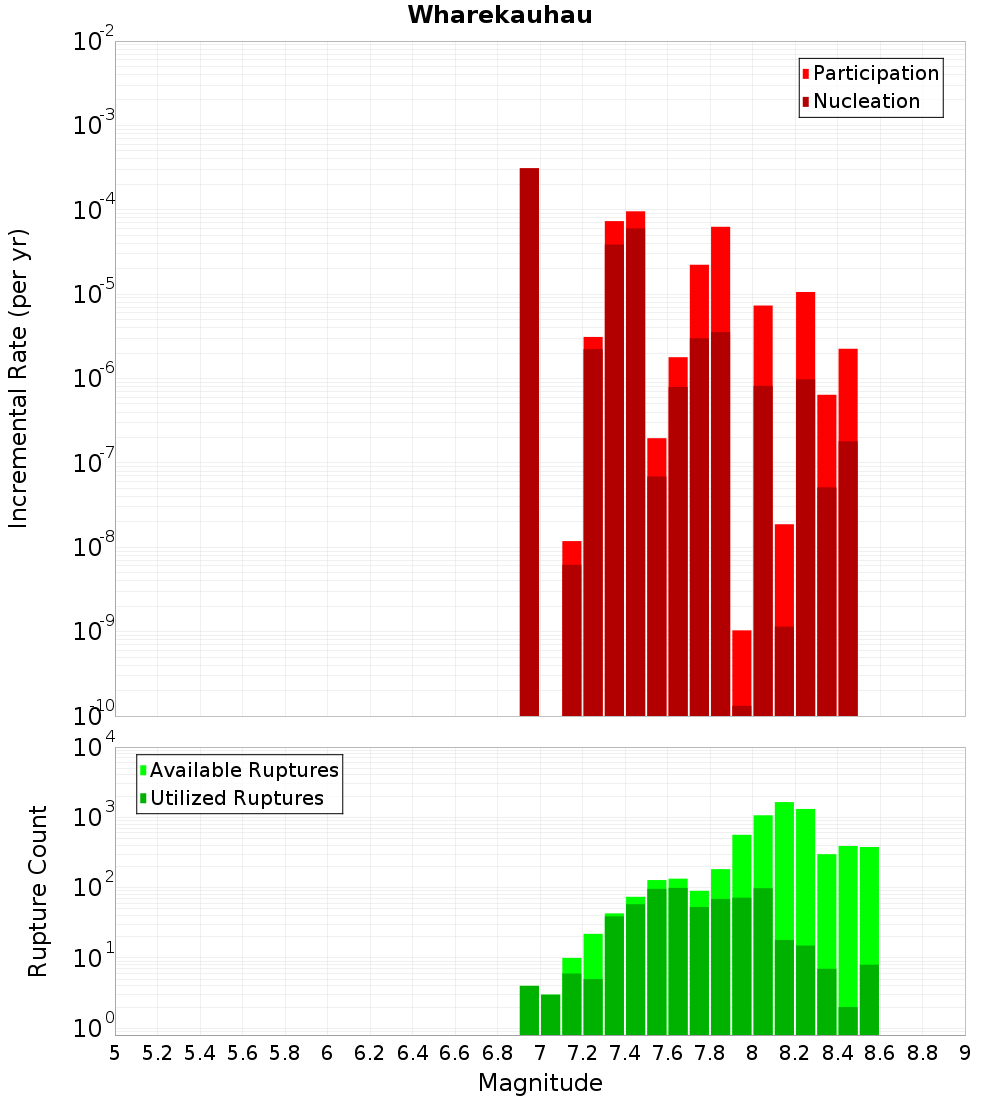 Wharekauhau

Participation
Nucleation

Incremental Rate (per yr)

$10^{-2}$
$10^{-3}$
$10^{-4}$
$10^{-5}$
$10^{-6}$
$10^{-7}$
$10^{-8}$
$10^{-9}$
$10^{-10}$

Available Ruptures
Utilized Ruptures

Rupture Count

$10^{4}$
$10^{3}$
$10^{2}$
$10^{1}$
$10^{0}$

5 5.2 5.4 5.6 5.8 6 6.2 6.4 6.6 6.8 7 7.2 7.4 7.6 7.8 8 8.2 8.4 8.6 8.8 9

Magnitude